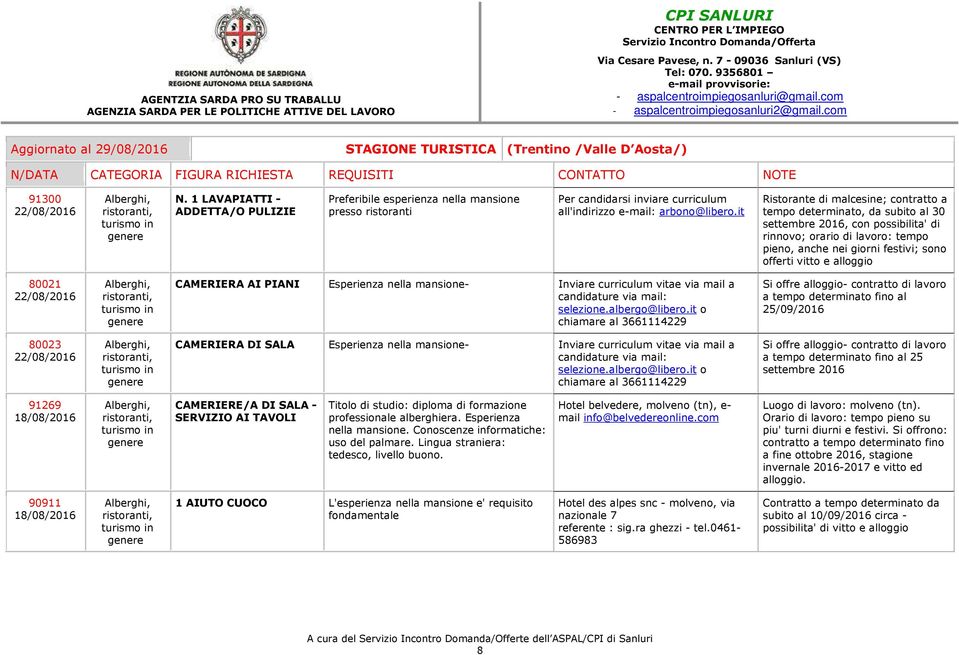 REGIONE AUTÒNOMA DE SARDIGNA
REGIONE AUTONOMA DELLA SARDEGNA
AGENTZIA SARDA PRO SU TRABALLU
AGENZIA SARDA PER LE POLITICHE ATTIVE DEL LAVORO

CPI SANLURI
CENTRO PER L'IMPIEGO
Servizio Incontro Domanda/Offerta
Via Cesare Pavese, n. 7 - 09036 Sanluri (VS)
Tel: 070. 9356801 –
e-mail provvisorie:
- aspalcentroimpiegosanluri@gmail.com
- aspalcentroimpiegosanluri2@gmail.com

Aggiornato al 29/08/2016 STAGIONE TURISTICA (Trentino /Valle D'Aosta/)

| N/DATA | CATEGORIA | FIGURA RICHIESTA | REQUISITI | CONTATTO | NOTE |
|---|---|---|---|---|---|
| 91300 22/08/2016 | Alberghi, ristoranti, turismo in genere | N. 1 LAVAPIATTI - ADDETTA/O PULIZIE | Preferibile esperienza nella mansione presso ristoranti | Per candidarsi inviare curriculum all'indirizzo e-mail: arbono@libero.it | Ristorante di malcesine; contratto a tempo determinato, da subito al 30 settembre 2016, con possibilita' di rinnovo; orario di lavoro: tempo pieno, anche nei giorni festivi; sono offerti vitto e alloggio |
| 80021 22/08/2016 | Alberghi, ristoranti, turismo in genere | CAMERIERA AI PIANI | Esperienza nella mansione- | Inviare curriculum vitae via mail a candidature via mail: selezione.albergo@libero.it o chiamare al 3661114229 | Si offre alloggio- contratto di lavoro a tempo determinato fino al 25/09/2016 |
| 80023 22/08/2016 | Alberghi, ristoranti, turismo in genere | CAMERIERA DI SALA | Esperienza nella mansione- | Inviare curriculum vitae via mail a candidature via mail: selezione.albergo@libero.it o chiamare al 3661114229 | Si offre alloggio- contratto di lavoro a tempo determinato fino al 25 settembre 2016 |
| 91269 18/08/2016 | Alberghi, ristoranti, turismo in genere | CAMERIERE/A DI SALA - SERVIZIO AI TAVOLI | Titolo di studio: diploma di formazione professionale alberghiera. Esperienza nella mansione. Conoscenze informatiche: uso del palmare. Lingua straniera: tedesco, livello buono. | Hotel belvedere, molveno (tn), e-mail info@belvedereonline.com | Luogo di lavoro: molveno (tn). Orario di lavoro: tempo pieno su piu' turni diurni e festivi. Si offrono: contratto a tempo determinato fino a fine ottobre 2016, stagione invernale 2016-2017 e vitto ed alloggio. |
| 90911 18/08/2016 | Alberghi, ristoranti, turismo in genere | 1 AIUTO CUOCO | L'esperienza nella mansione e' requisito fondamentale | Hotel des alpes snc - molveno, via nazionale 7 referente : sig.ra ghezzi - tel.0461-586983 | Contratto a tempo determinato da subito al 10/09/2016 circa - possibilita' di vitto e alloggio |

A cura del Servizio Incontro Domanda/Offerte dell'ASPAL/CPI di Sanluri
8